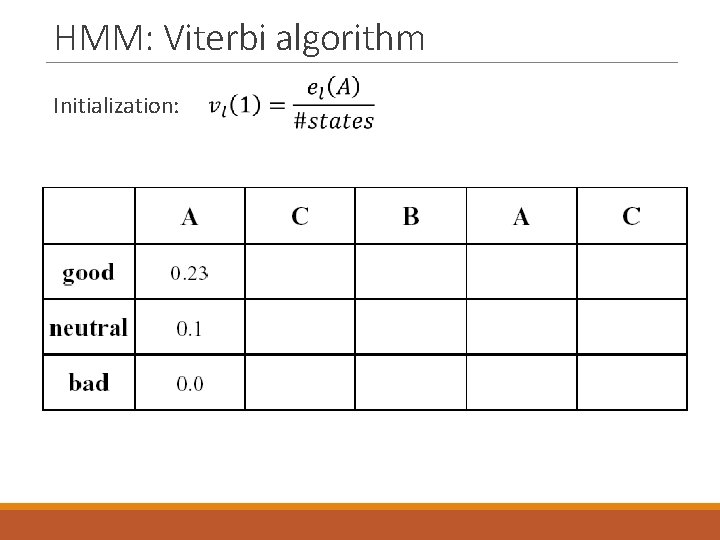 HMM: Viterbi algorithm

Initialization: $v_l(1) = \frac{e_l(A)}{\#states}$

| | A | C | B | A | C |
|---|---|---|---|---|---|
| good | 0.23 | | | | |
| neutral | 0.1 | | | | |
| bad | 0.0 | | | | |